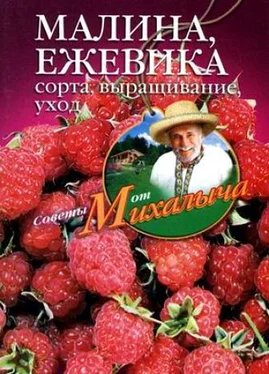 МАЛИНА, ЕЖЕВИКА
сорта, выращивание, уход

Советы от Михалыча